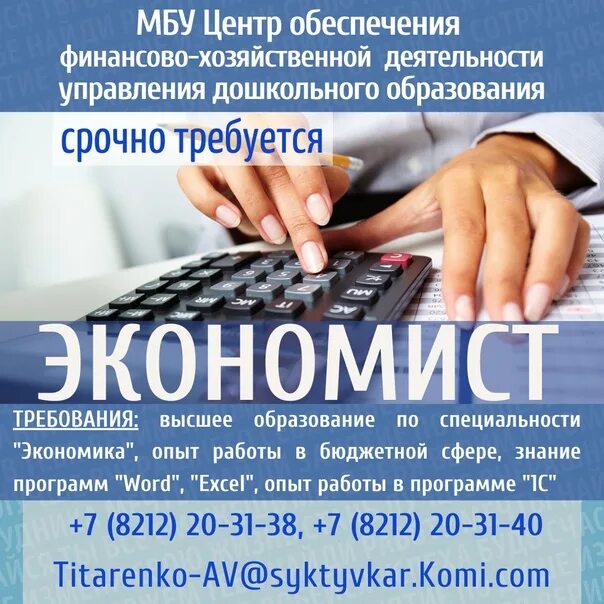 МБУ Центр обеспечения финансово-хозяйственной деятельности управления дошкольного образования

срочно требуется

ЭКОНОМИСТ

ТРЕБОВАНИЯ: высшее образование по специальности "Экономика", опыт работы в бюджетной сфере, знание программ "Word", "Excel", опыт работы в программе "1С"

+7 (8212) 20-31-38, +7 (8212) 20-31-40

Titarenko-AV@syktyvkar.Komi.com